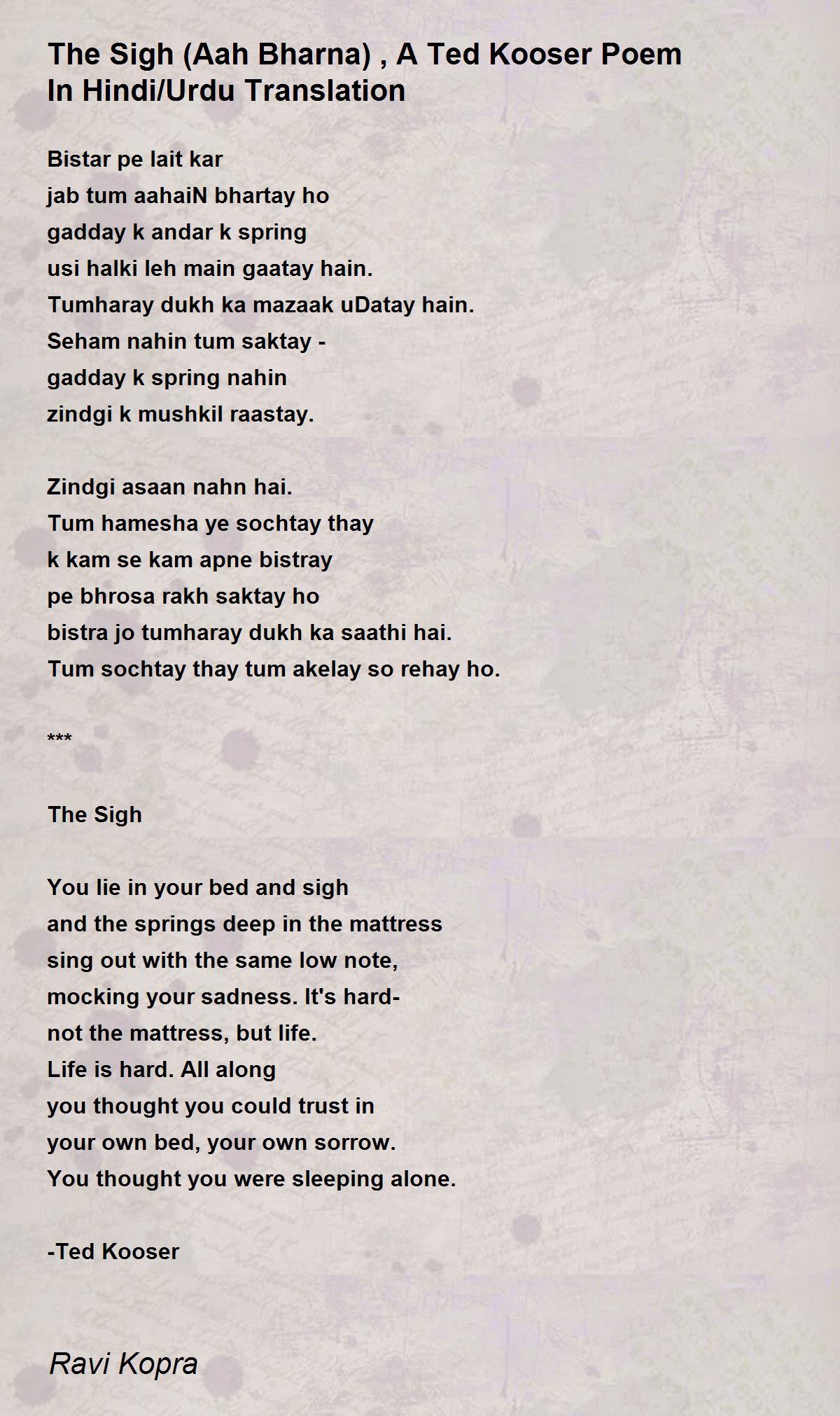 The Sigh (Aah Bharna) , A Ted Kooser Poem In Hindi/Urdu Translation

Bistar pe lait kar
jab tum aahaiN bhartay ho
gadday k andar k spring
usi halki leh main gaatay hain.
Tumharay dukh ka mazaak uDatay hain.
Seham nahin tum saktay -
gadday k spring nahin
zindgi k mushkil raastay.

Zindgi asaan nahn hai.
Tum hamesha ye sochtay thay
k kam se kam apne bistray
pe bhrosa rakh saktay ho
bistra jo tumharay dukh ka saathi hai.
Tum sochtay thay tum akelay so rehay ho.

***

The Sigh

You lie in your bed and sigh
and the springs deep in the mattress
sing out with the same low note,
mocking your sadness. It's hard-
not the mattress, but life.
Life is hard. All along
you thought you could trust in
your own bed, your own sorrow.
You thought you were sleeping alone.

-Ted Kooser

Ravi Kopra